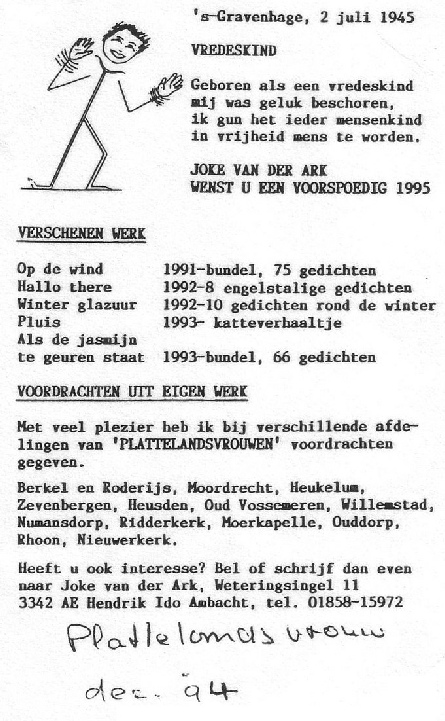 's-Gravenhage, 2 juli 1945

VREDESKIND

Geboren als een vredeskind
mij was geluk beschoren,
ik gun het ieder mensenkind
in vrijheid mens te worden.

JOKE VAN DER ARK
WENST U EEN VOORSPOEDIG 1995

VERSCHENEN WERK

| | |
|---|---|
| Op de wind | 1991-bundel, 75 gedichten |
| Hallo there | 1992-8 engelstalige gedichten |
| Winter glazuur | 1992-10 gedichten rond de winter |
| Pluis | 1993- katteverhaaltje |
| Als de jasmijn te geuren staat | 1993-bundel, 66 gedichten |

VOORDRACHTEN UIT EIGEN WERK

Met veel plezier heb ik bij verschillende afdelingen van 'PLATTELANDSVROUWEN' voordrachten gegeven.

Berkel en Roderijs, Moordrecht, Heukelum, Zevenbergen, Heusden, Oud Vossemeren, Willemstad, Numansdorp, Ridderkerk, Moerkapelle, Ouddorp, Rhoon, Nieuwerkerk.

Heeft u ook interesse? Bel of schrijf dan even naar Joke van der Ark, Weteringsingel 11 3342 AE Hendrik Ido Ambacht, tel. 01858-15972

Plattelandsvrouw

dec. '94